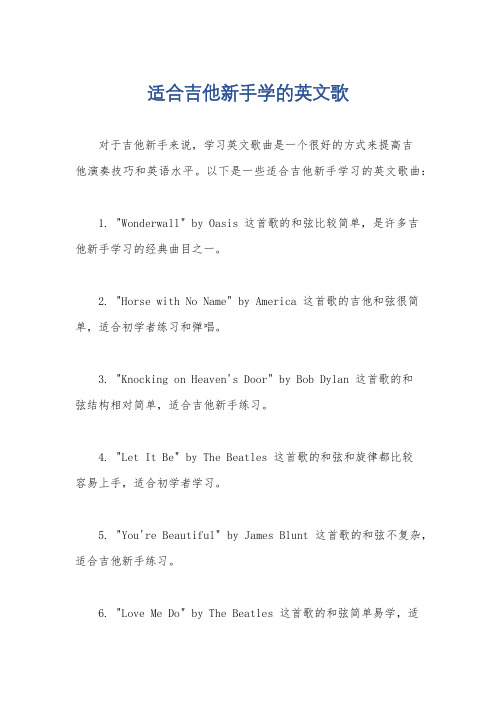 适合吉他新手学的英文歌

对于吉他新手来说，学习英文歌曲是一个很好的方式来提高吉他演奏技巧和英语水平。以下是一些适合吉他新手学习的英文歌曲：

1. "Wonderwall" by Oasis 这首歌的和弦比较简单，是许多吉他新手学习的经典曲目之一。

2. "Horse with No Name" by America 这首歌的吉他和弦很简单，适合初学者练习和弹唱。

3. "Knocking on Heaven's Door" by Bob Dylan 这首歌的和弦结构相对简单，适合吉他新手练习。

4. "Let It Be" by The Beatles 这首歌的和弦和旋律都比较容易上手，适合初学者学习。

5. "You're Beautiful" by James Blunt 这首歌的和弦不复杂，适合吉他新手练习。

6. "Love Me Do" by The Beatles 这首歌的和弦简单易学，适